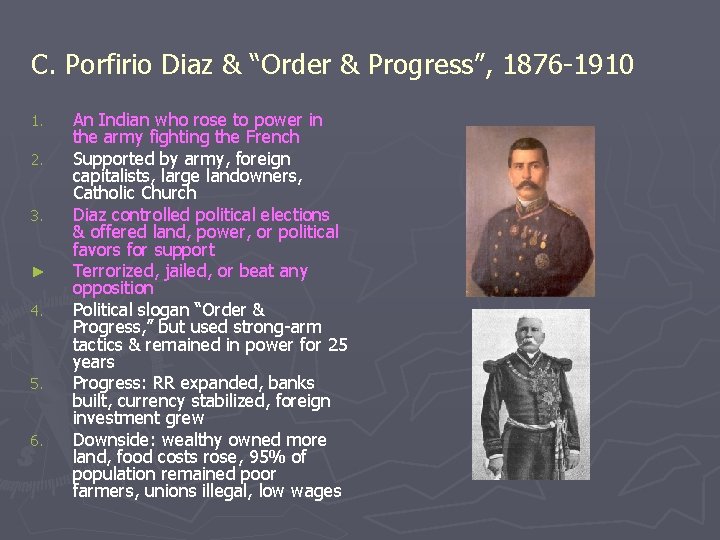 C. Porfirio Diaz & “Order & Progress”, 1876-1910

1. An Indian who rose to power in the army fighting the French
2. Supported by army, foreign capitalists, large landowners, Catholic Church
3. Diaz controlled political elections & offered land, power, or political favors for support
► Terrorized, jailed, or beat any opposition
4. Political slogan “Order & Progress,” but used strong-arm tactics & remained in power for 25 years
5. Progress: RR expanded, banks built, currency stabilized, foreign investment grew
6. Downside: wealthy owned more land, food costs rose, 95% of population remained poor farmers, unions illegal, low wages